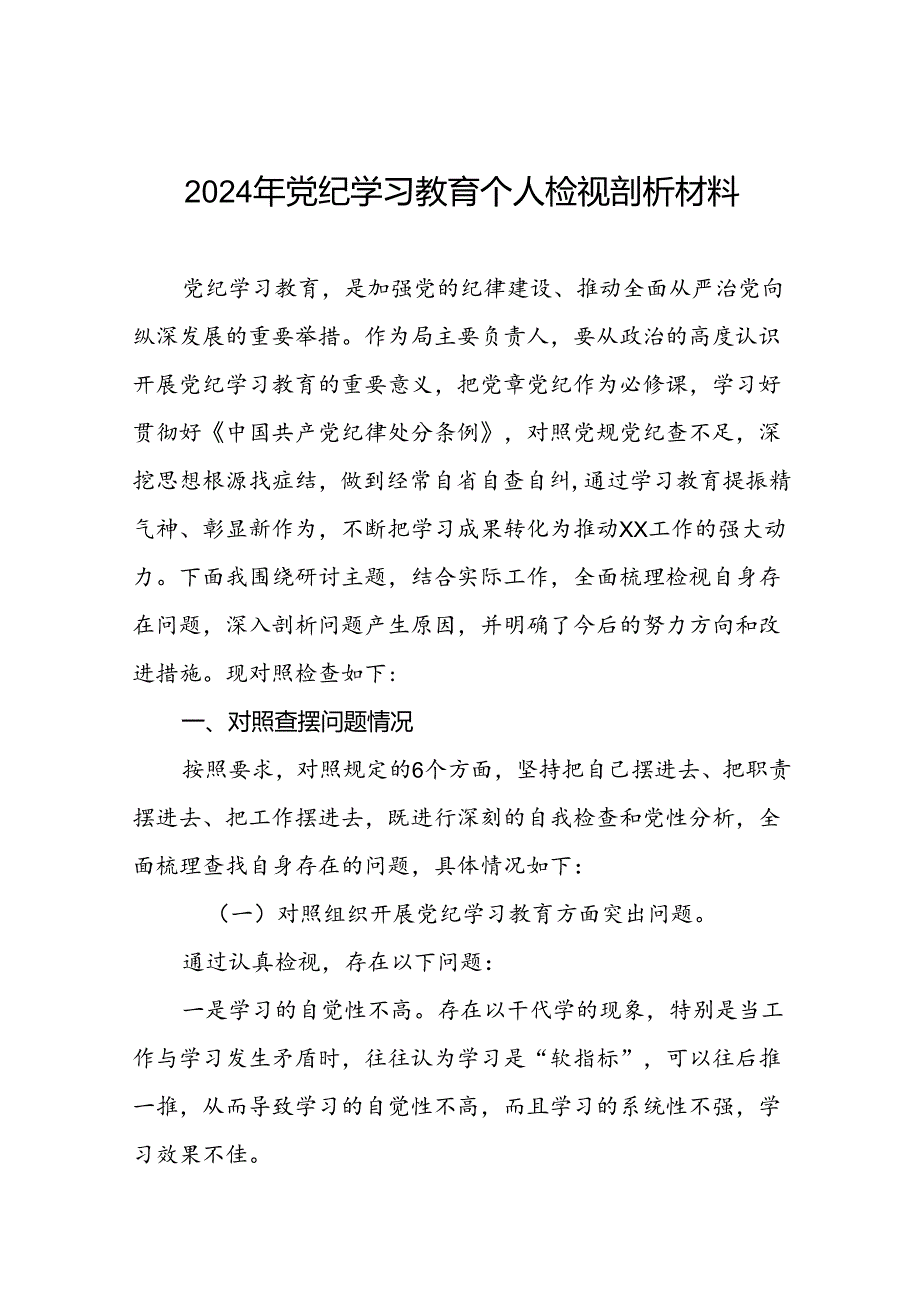 2024年党纪学习教育个人检视剖析材料

党纪学习教育，是加强党的纪律建设、推动全面从严治党向纵深发展的重要举措。作为局主要负责人，要从政治的高度认识开展党纪学习教育的重要意义，把党章党纪作为必修课，学习好贯彻好《中国共产党纪律处分条例》，对照党规党纪查不足，深挖思想根源找症结，做到经常自省自查自纠，通过学习教育提振精气神、彰显新作为，不断把学习成果转化为推动XX工作的强大动力。下面我围绕研讨主题，结合实际工作，全面梳理检视自身存在问题，深入剖析问题产生原因，并明确了今后的努力方向和改进措施。现对照检查如下：

一、对照查摆问题情况

按照要求，对照规定的6个方面，坚持把自己摆进去、把职责摆进去、把工作摆进去，既进行深刻的自我检查和党性分析，全面梳理查找自身存在的问题，具体情况如下：

（一）对照组织开展党纪学习教育方面突出问题。

通过认真检视，存在以下问题：

一是学习的自觉性不高。存在以干代学的现象，特别是当工作与学习发生矛盾时，往往认为学习是“软指标”，可以往后推一推，从而导致学习的自觉性不高，而且学习的系统性不强，学习效果不佳。